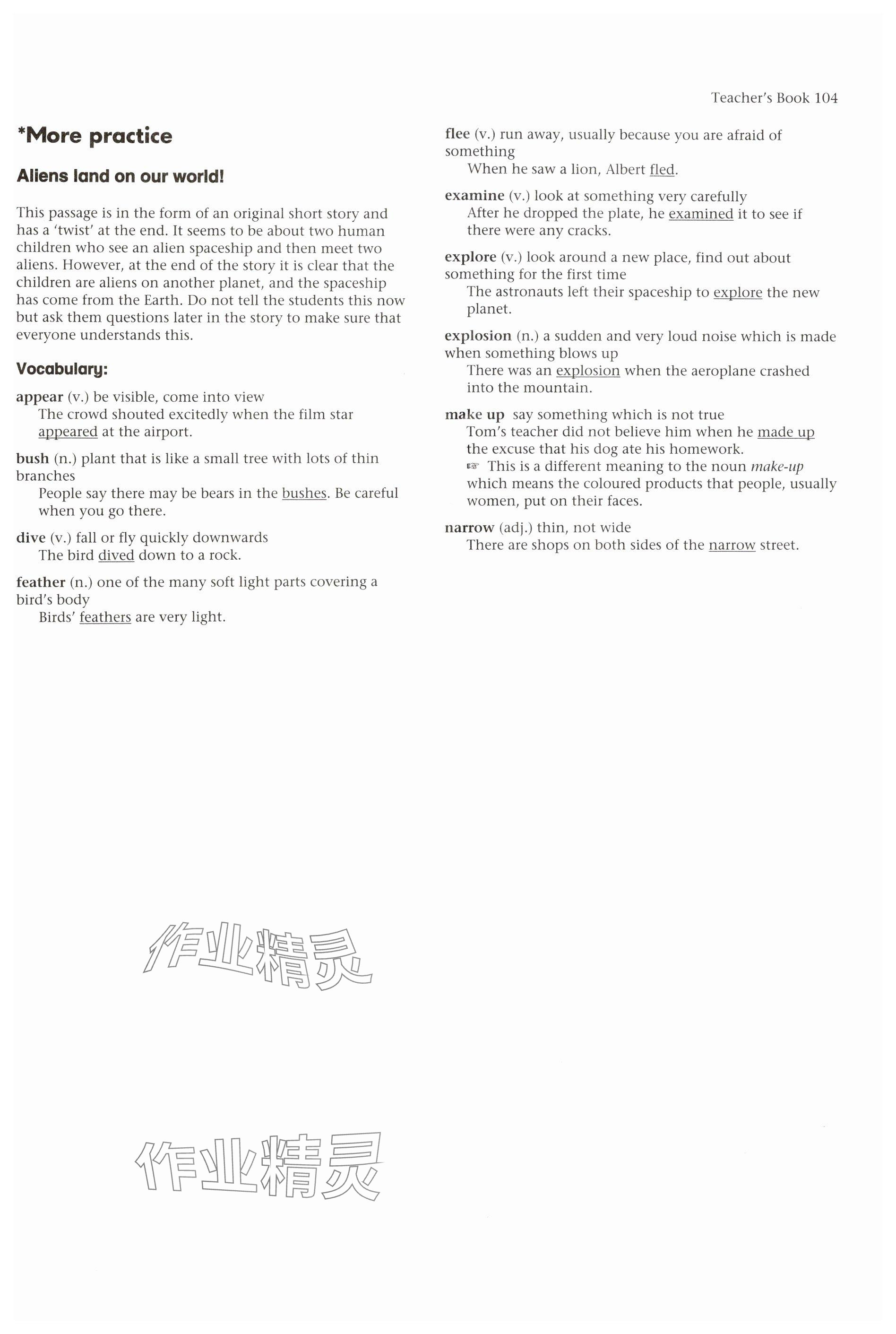 Teacher's Book 104

*More practice

Aliens land on our world!

This passage is in the form of an original short story and has a 'twist' at the end. It seems to be about two human children who see an alien spaceship and then meet two aliens. However, at the end of the story it is clear that the children are aliens on another planet, and the spaceship has come from the Earth. Do not tell the students this now but ask them questions later in the story to make sure that everyone understands this.

Vocabulary:

appear (v.) be visible, come into view
The crowd shouted excitedly when the film star appeared at the airport.

bush (n.) plant that is like a small tree with lots of thin branches
People say there may be bears in the bushes. Be careful when you go there.

dive (v.) fall or fly quickly downwards
The bird dived down to a rock.

feather (n.) one of the many soft light parts covering a bird's body
Birds' feathers are very light.

flee (v.) run away, usually because you are afraid of something
When he saw a lion, Albert fled.

examine (v.) look at something very carefully
After he dropped the plate, he examined it to see if there were any cracks.

explore (v.) look around a new place, find out about something for the first time
The astronauts left their spaceship to explore the new planet.

explosion (n.) a sudden and very loud noise which is made when something blows up
There was an explosion when the aeroplane crashed into the mountain.

make up say something which is not true
Tom's teacher did not believe him when he made up the excuse that his dog ate his homework.
☞ This is a different meaning to the noun make-up which means the coloured products that people, usually women, put on their faces.

narrow (adj.) thin, not wide
There are shops on both sides of the narrow street.

作业精灵

作业精灵